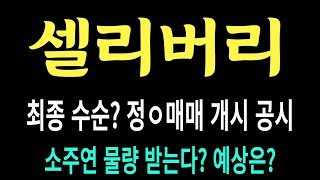 셀리버리

최종 수순? 정ㅇ매매 개시 공시

소주연 물량 받는다? 예상은?